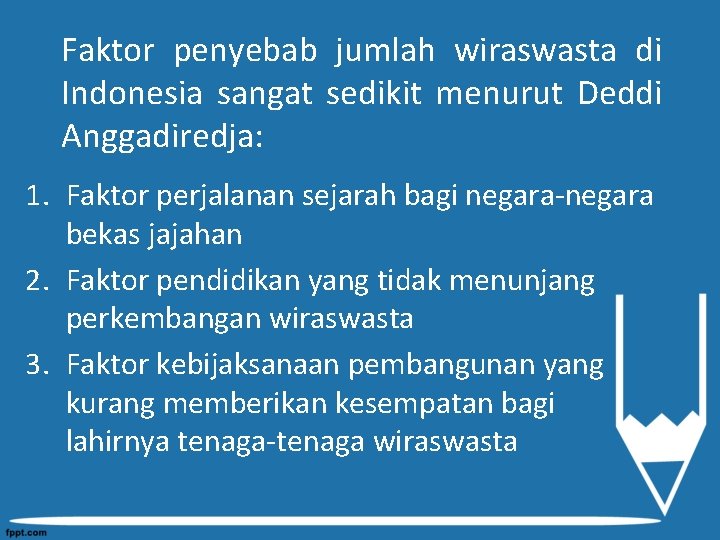 Faktor penyebab jumlah wiraswasta di Indonesia sangat sedikit menurut Deddi Anggadiredja:

1. Faktor perjalanan sejarah bagi negara-negara bekas jajahan
2. Faktor pendidikan yang tidak menunjang perkembangan wiraswasta
3. Faktor kebijaksanaan pembangunan yang kurang memberikan kesempatan bagi lahirnya tenaga-tenaga wiraswasta

fppt.com